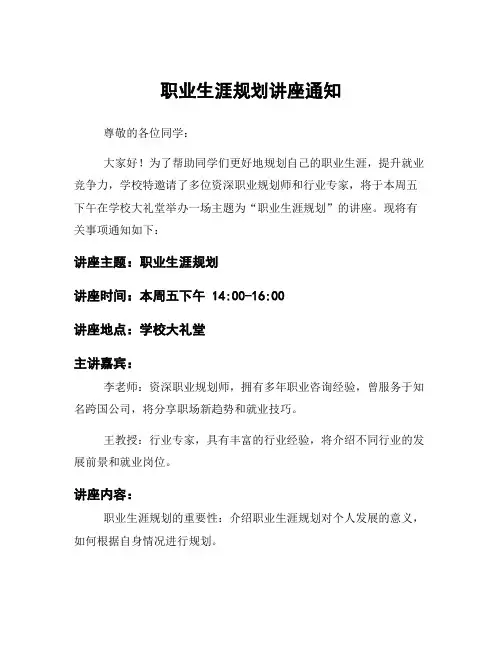 职业生涯规划讲座通知

尊敬的各位同学：

大家好！为了帮助同学们更好地规划自己的职业生涯，提升就业竞争力，学校特邀请了多位资深职业规划师和行业专家，将于本周五下午在学校大礼堂举办一场主题为“职业生涯规划”的讲座。现将有关事项通知如下：

讲座主题：职业生涯规划

讲座时间：本周五下午 14:00-16:00

讲座地点：学校大礼堂

主讲嘉宾：

李老师：资深职业规划师，拥有多年职业咨询经验，曾服务于知名跨国公司，将分享职场新趋势和就业技巧。

王教授：行业专家，具有丰富的行业经验，将介绍不同行业的发展前景和就业岗位。

讲座内容：

职业生涯规划的重要性：介绍职业生涯规划对个人发展的意义，如何根据自身情况进行规划。